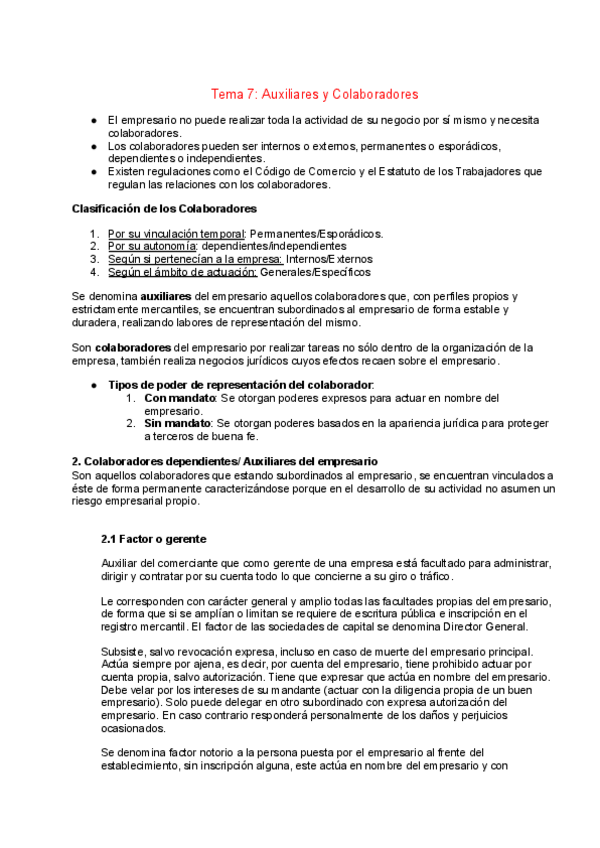 Tema 7: Auxiliares y Colaboradores

● El empresario no puede realizar toda la actividad de su negocio por sí mismo y necesita colaboradores.
● Los colaboradores pueden ser internos o externos, permanentes o esporádicos, dependientes o independientes.
● Existen regulaciones como el Código de Comercio y el Estatuto de los Trabajadores que regulan las relaciones con los colaboradores.

Clasificación de los Colaboradores

1. Por su vinculación temporal: Permanentes/Esporádicos.
2. Por su autonomía: dependientes/independientes
3. Según si pertenecían a la empresa: Internos/Externos
4. Según el ámbito de actuación: Generales/Específicos

Se denomina auxiliares del empresario aquellos colaboradores que, con perfiles propios y estrictamente mercantiles, se encuentran subordinados al empresario de forma estable y duradera, realizando labores de representación del mismo.

Son colaboradores del empresario por realizar tareas no sólo dentro de la organización de la empresa, también realiza negocios jurídicos cuyos efectos recaen sobre el empresario.

● Tipos de poder de representación del colaborador:
1. Con mandato: Se otorgan poderes expresos para actuar en nombre del empresario.
2. Sin mandato: Se otorgan poderes basados en la apariencia jurídica para proteger a terceros de buena fe.

2. Colaboradores dependientes/ Auxiliares del empresario
Son aquellos colaboradores que estando subordinados al empresario, se encuentran vinculados a éste de forma permanente caracterizándose porque en el desarrollo de su actividad no asumen un riesgo empresarial propio.

2.1 Factor o gerente

Auxiliar del comerciante que como gerente de una empresa está facultado para administrar, dirigir y contratar por su cuenta todo lo que concierne a su giro o tráfico.

Le corresponden con carácter general y amplio todas las facultades propias del empresario, de forma que si se amplían o limitan se requiere de escritura pública e inscripción en el registro mercantil. El factor de las sociedades de capital se denomina Director General.

Subsiste, salvo revocación expresa, incluso en caso de muerte del empresario principal. Actúa siempre por ajena, es decir, por cuenta del empresario, tiene prohibido actuar por cuenta propia, salvo autorización. Tiene que expresar que actúa en nombre del empresario. Debe velar por los intereses de su mandante (actuar con la diligencia propia de un buen empresario). Solo puede delegar en otro subordinado con expresa autorización del empresario. En caso contrario responderá personalmente de los daños y perjuicios ocasionados.

Se denomina factor notorio a la persona puesta por el empresario al frente del establecimiento, sin inscripción alguna, este actúa en nombre del empresario y con